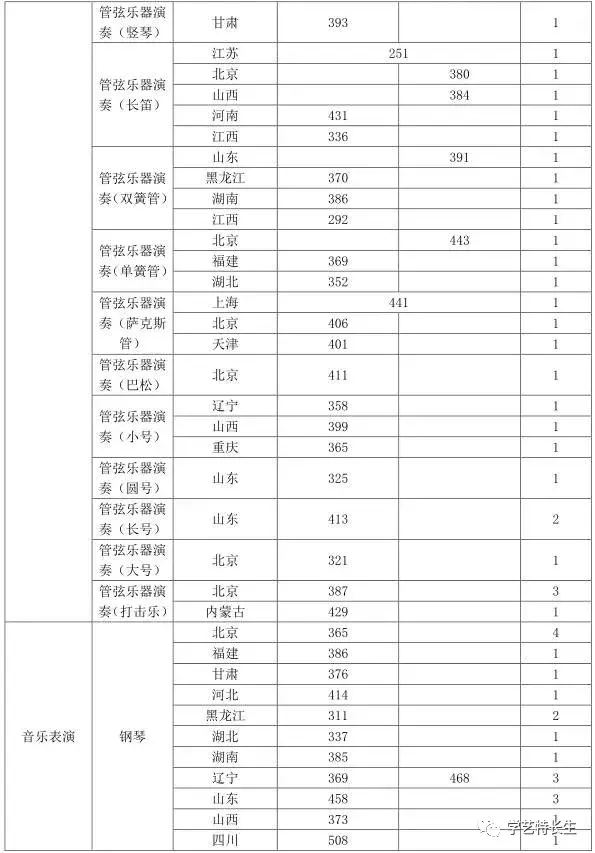 |  |  |  |  |  |  |
|---|---|---|---|---|---|
|  | 管弦乐器演奏（竖琴） | 甘肃 | 393 |  | 1 |
|  | 管弦乐器演奏（长笛） | 江苏 | 251 |  | 1 |
|  |  | 北京 |  | 380 | 1 |
|  |  | 山西 |  | 384 | 1 |
|  |  | 河南 | 431 |  | 1 |
|  |  | 江西 | 336 |  | 1 |
|  | 管弦乐器演奏（双簧管） | 山东 |  | 391 | 1 |
|  |  | 黑龙江 | 370 |  | 1 |
|  |  | 湖南 | 386 |  | 1 |
|  |  | 江西 | 292 |  | 1 |
|  | 管弦乐器演奏（单簧管） | 北京 |  | 443 | 1 |
|  |  | 福建 | 369 |  | 1 |
|  |  | 湖北 | 352 |  | 1 |
|  | 管弦乐器演奏（萨克斯管） | 上海 | 441 |  | 1 |
|  |  | 北京 | 406 |  | 1 |
|  |  | 天津 | 401 |  | 1 |
|  | 管弦乐器演奏（巴松） | 北京 | 411 |  | 1 |
|  | 管弦乐器演奏（小号） | 辽宁 | 358 |  | 1 |
|  |  | 山西 | 399 |  | 1 |
|  |  | 重庆 | 365 |  | 1 |
|  | 管弦乐器演奏（圆号） | 山东 | 325 |  | 1 |
|  | 管弦乐器演奏（长号） | 山东 | 413 |  | 2 |
|  | 管弦乐器演奏（大号） | 北京 | 321 |  | 1 |
|  | 管弦乐器演奏（打击乐） | 北京 | 387 |  | 3 |
|  |  | 内蒙古 | 429 |  | 1 |
| 音乐表演 | 钢琴 | 北京 | 365 |  | 4 |
|  |  | 福建 | 386 |  | 1 |
|  |  | 甘肃 | 376 |  | 1 |
|  |  | 河北 | 414 |  | 1 |
|  |  | 黑龙江 | 311 |  | 2 |
|  |  | 湖北 | 337 |  | 1 |
|  |  | 湖南 | 385 |  | 1 |
|  |  | 辽宁 | 369 | 468 | 3 |
|  |  | 山东 | 458 |  | 3 |
|  |  | 山西 | 373 |  | 1 |
|  |  | 四川 | 508 |  | 1 |

学艺特长生